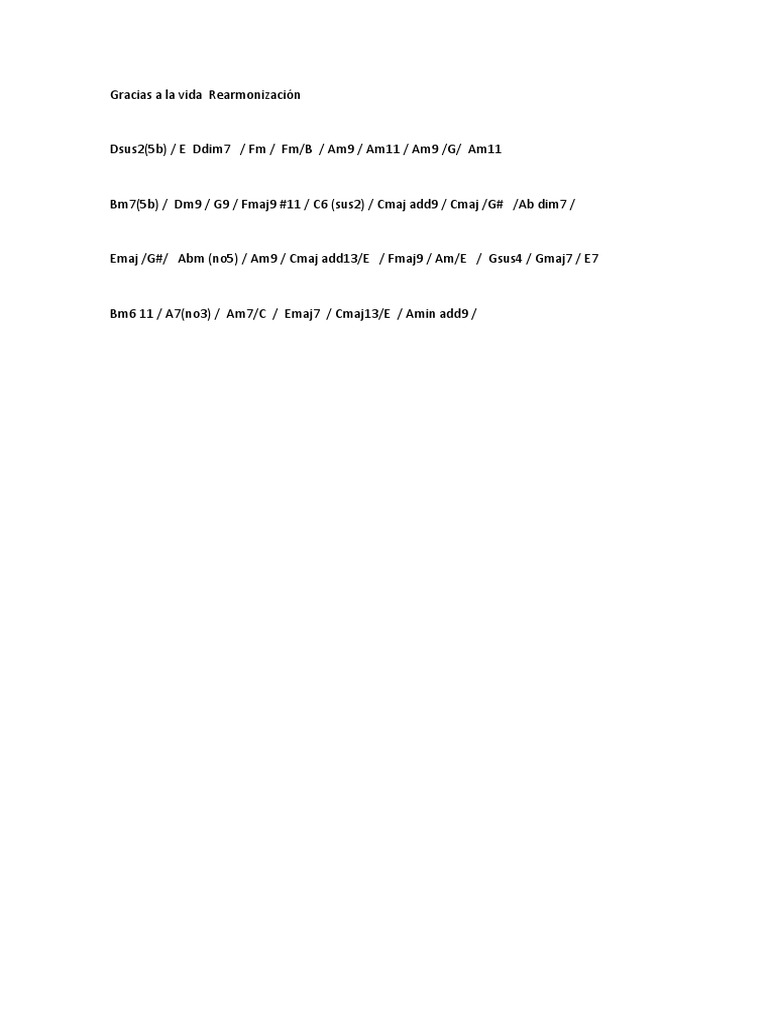 Gracias a la vida  Rearmonización

Dsus2(5b) / E  Ddim7  / Fm /  Fm/B  / Am9 / Am11 / Am9 /G/  Am11

Bm7(5b) /  Dm9 / G9 / Fmaj9 #11 / C6 (sus2) / Cmaj add9 / Cmaj /G#  /Ab dim7 /

Emaj /G#/  Abm (no5) / Am9 / Cmaj add13/E  / Fmaj9 / Am/E  /  Gsus4 / Gmaj7 / E7

Bm6 11 / A7(no3) /  Am7/C  /  Emaj7  / Cmaj13/E  / Amin add9 /